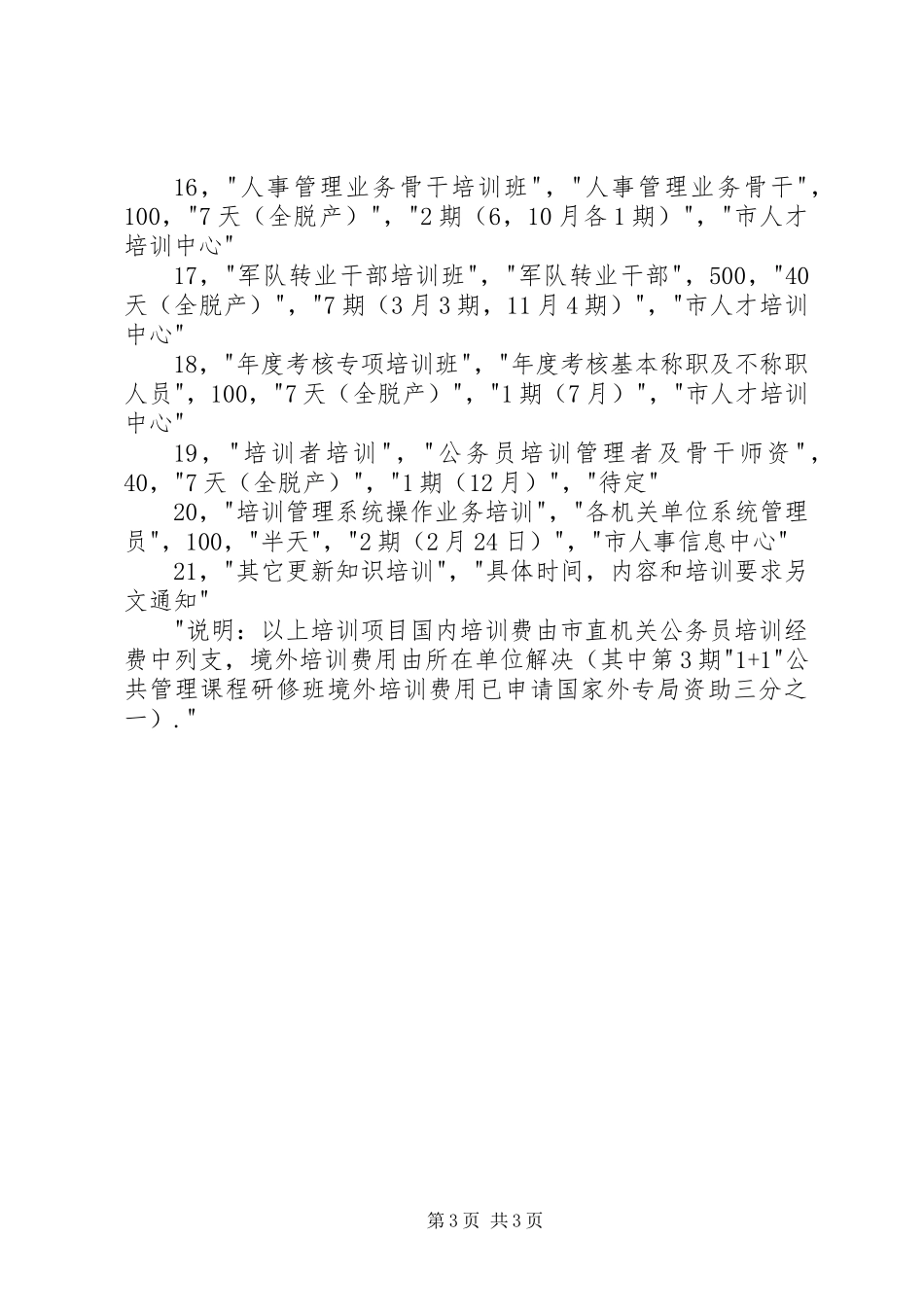 16，"人事管理业务骨干培训班"，"人事管理业务骨干"，100，"7天（全脱产）"，"2期（6，10月各1期）"，"市人才培训中心"

17，"军队转业干部培训班"，"军队转业干部"，500，"40天（全脱产）"，"7期（3月3期，11月4期）"，"市人才培训中心"

18，"年度考核专项培训班"，"年度考核基本称职及不称职人员"，100，"7天（全脱产）"，"1期（7月）"，"市人才培训中心"

19，"培训者培训"，"公务员培训管理者及骨干师资"，40，"7天（全脱产）"，"1期（12月）"，"待定"

20，"培训管理系统操作业务培训"，"各机关单位系统管理员"，100，"半天"，"2期（2月24日）"，"市人事信息中心"

21，"其它更新知识培训"，"具体时间，内容和培训要求另文通知"

"说明：以上培训项目国内培训费由市直机关公务员培训经费中列支，境外培训费用由所在单位解决（其中第3期"1+1"公共管理课程研修班境外培训费用已申请国家外专局资助三分之一）."

第3页 共3页